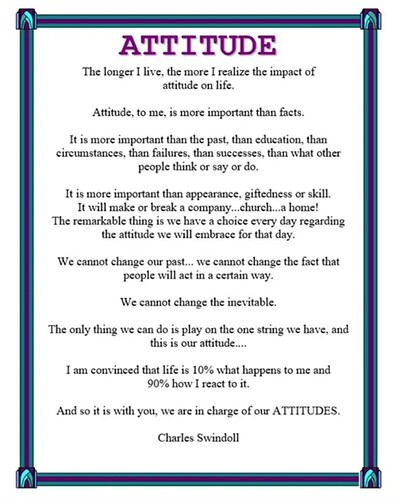 ATTITUDE

The longer I live, the more I realize the impact of attitude on life.

Attitude, to me, is more important than facts.

It is more important than the past, than education, than circumstances, than failures, than successes, than what other people think or say or do.

It is more important than appearance, giftedness or skill. It will make or break a company...church...a home! The remarkable thing is we have a choice every day regarding the attitude we will embrace for that day.

We cannot change our past... we cannot change the fact that people will act in a certain way.

We cannot change the inevitable.

The only thing we can do is play on the one string we have, and this is our attitude....

I am convinced that life is 10% what happens to me and 90% how I react to it.

And so it is with you, we are in charge of our ATTITUDES.

Charles Swindoll